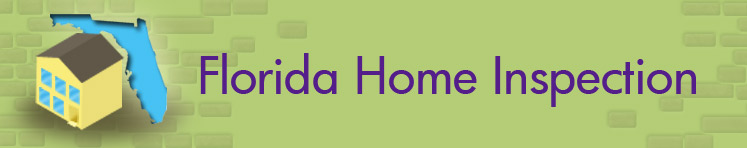 Florida Home Inspection